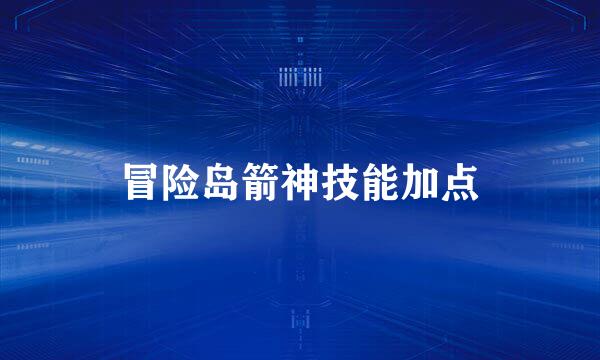 冒险岛箭神技能加点